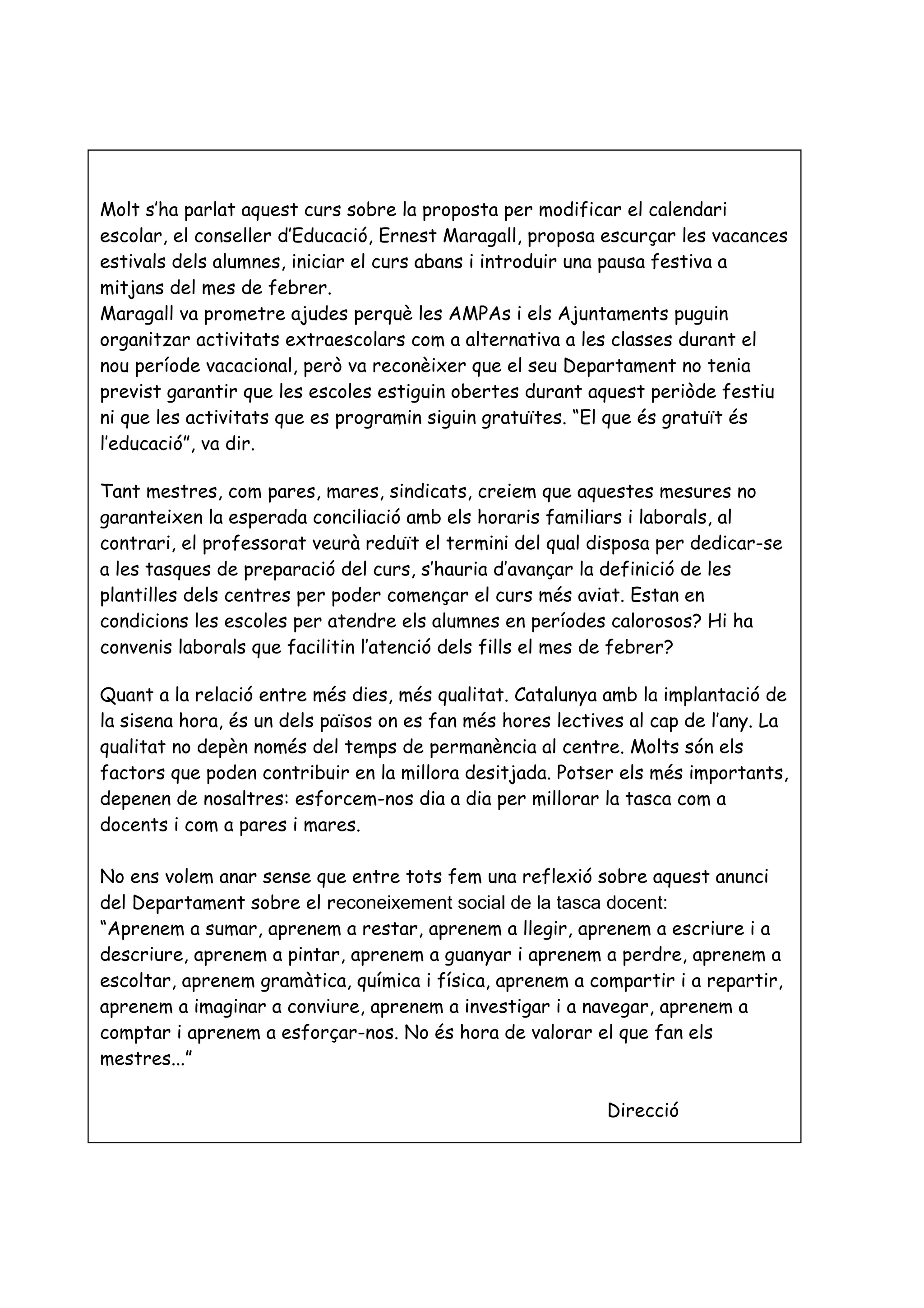 Molt s'ha parlat aquest curs sobre la proposta per modificar el calendari escolar, el conseller d'Educació, Ernest Maragall, proposa escurçar les vacances estivals dels alumnes, iniciar el curs abans i introduir una pausa festiva a mitjans del mes de febrer.
Maragall va prometre ajudes perquè les AMPAs i els Ajuntaments puguin organitzar activitats extraescolars com a alternativa a les classes durant el nou període vacacional, però va reconèixer que el seu Departament no tenia previst garantir que les escoles estiguin obertes durant aquest periòde festiu ni que les activitats que es programin siguin gratuïtes. "El que és gratuït és l'educació", va dir.

Tant mestres, com pares, mares, sindicats, creiem que aquestes mesures no garanteixen la esperada conciliació amb els horaris familiars i laborals, al contrari, el professorat veurà reduït el termini del qual disposa per dedicar-se a les tasques de preparació del curs, s'hauria d'avançar la definició de les plantilles dels centres per poder començar el curs més aviat. Estan en condicions les escoles per atendre els alumnes en períodes calorosos? Hi ha convenis laborals que facilitin l'atenció dels fills el mes de febrer?

Quant a la relació entre més dies, més qualitat. Catalunya amb la implantació de la sisena hora, és un dels països on es fan més hores lectives al cap de l'any. La qualitat no depèn només del temps de permanència al centre. Molts són els factors que poden contribuir en la millora desitjada. Potser els més importants, depenen de nosaltres: esforcem-nos dia a dia per millorar la tasca com a docents i com a pares i mares.

No ens volem anar sense que entre tots fem una reflexió sobre aquest anunci del Departament sobre el reconeixement social de la tasca docent:
"Aprenem a sumar, aprenem a restar, aprenem a llegir, aprenem a escriure i a descriure, aprenem a pintar, aprenem a guanyar i aprenem a perdre, aprenem a escoltar, aprenem gramàtica, química i física, aprenem a compartir i a repartir, aprenem a imaginar a conviure, aprenem a investigar i a navegar, aprenem a comptar i aprenem a esforçar-nos. No és hora de valorar el que fan els mestres..."

Direcció